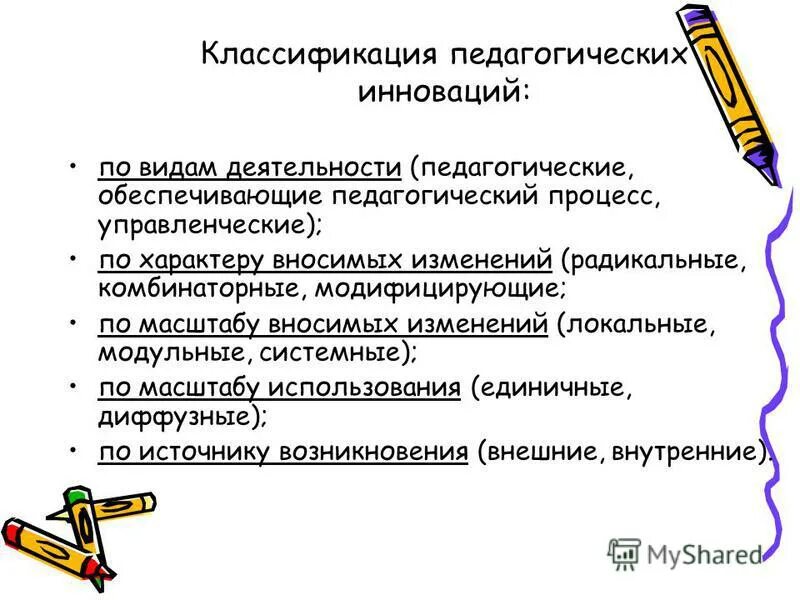 Классификация педагогических инноваций:

• по видам деятельности (педагогические, обеспечивающие педагогический процесс, управленческие);
• по характеру вносимых изменений (радикальные, комбинаторные, модифицирующие;
• по масштабу вносимых изменений (локальные, модульные, системные);
• по масштабу использования (единичные, диффузные);
• по источнику возникновения (внешние, внутренние).

MyShared